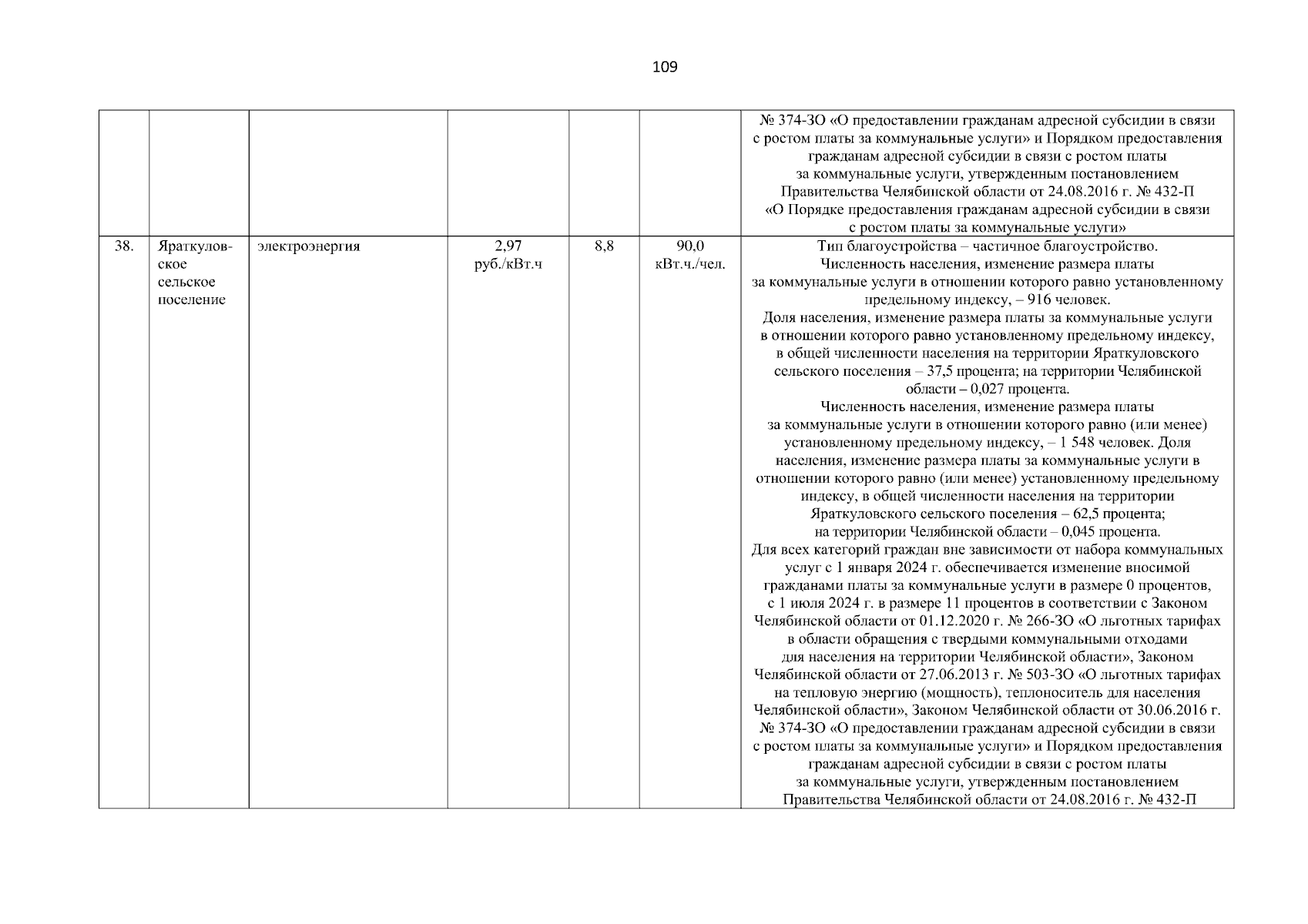 109

| | | | | | | |
|---|---|---|---|---|---|---|
| | | | | | | № 374-ЗО «О предоставлении гражданам адресной субсидии в связи с ростом платы за коммунальные услуги» и Порядком предоставления гражданам адресной субсидии в связи с ростом платы за коммунальные услуги, утвержденным постановлением Правительства Челябинской области от 24.08.2016 г. № 432-П «О Порядке предоставления гражданам адресной субсидии в связи с ростом платы за коммунальные услуги» |
| 38. | Яраткуловское сельское поселение | электроэнергия | 2,97 руб./кВт.ч | 8,8 | 90,0 кВт.ч./чел. | Тип благоустройства – частичное благоустройство. Численность населения, изменение размера платы за коммунальные услуги в отношении которого равно установленному предельному индексу, – 916 человек. Доля населения, изменение размера платы за коммунальные услуги в отношении которого равно установленному предельному индексу, в общей численности населения на территории Яраткуловского сельского поселения – 37,5 процента; на территории Челябинской области – 0,027 процента. Численность населения, изменение размера платы за коммунальные услуги в отношении которого равно (или менее) установленному предельному индексу, – 1 548 человек. Доля населения, изменение размера платы за коммунальные услуги в отношении которого равно (или менее) установленному предельному индексу, в общей численности населения на территории Яраткуловского сельского поселения – 62,5 процента; на территории Челябинской области – 0,045 процента. Для всех категорий граждан вне зависимости от набора коммунальных услуг с 1 января 2024 г. обеспечивается изменение вносимой гражданами платы за коммунальные услуги в размере 0 процентов, с 1 июля 2024 г. в размере 11 процентов в соответствии с Законом Челябинской области от 01.12.2020 г. № 266-ЗО «О льготных тарифах в области обращения с твердыми коммунальными отходами для населения на территории Челябинской области», Законом Челябинской области от 27.06.2013 г. № 503-ЗО «О льготных тарифах на тепловую энергию (мощность), теплоноситель для населения Челябинской области», Законом Челябинской области от 30.06.2016 г. № 374-ЗО «О предоставлении гражданам адресной субсидии в связи с ростом платы за коммунальные услуги» и Порядком предоставления гражданам адресной субсидии в связи с ростом платы за коммунальные услуги, утвержденным постановлением Правительства Челябинской области от 24.08.2016 г. № 432-П |